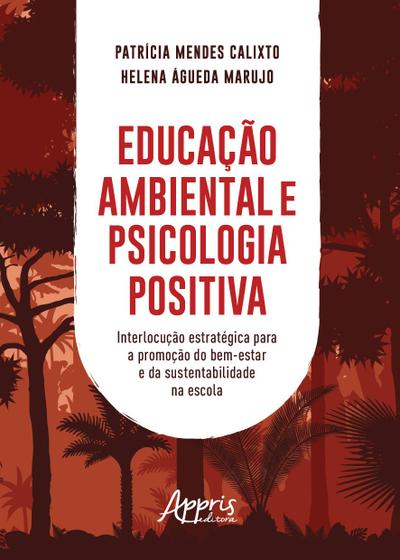 PATRÍCIA MENDES CALIXTO
HELENA ÁGUEDA MARUJO

EDUCAÇÃO AMBIENTAL E PSICOLOGIA POSITIVA

Interlocução estratégica para a promoção do bem-estar e da sustentabilidade na escola

Appris editora